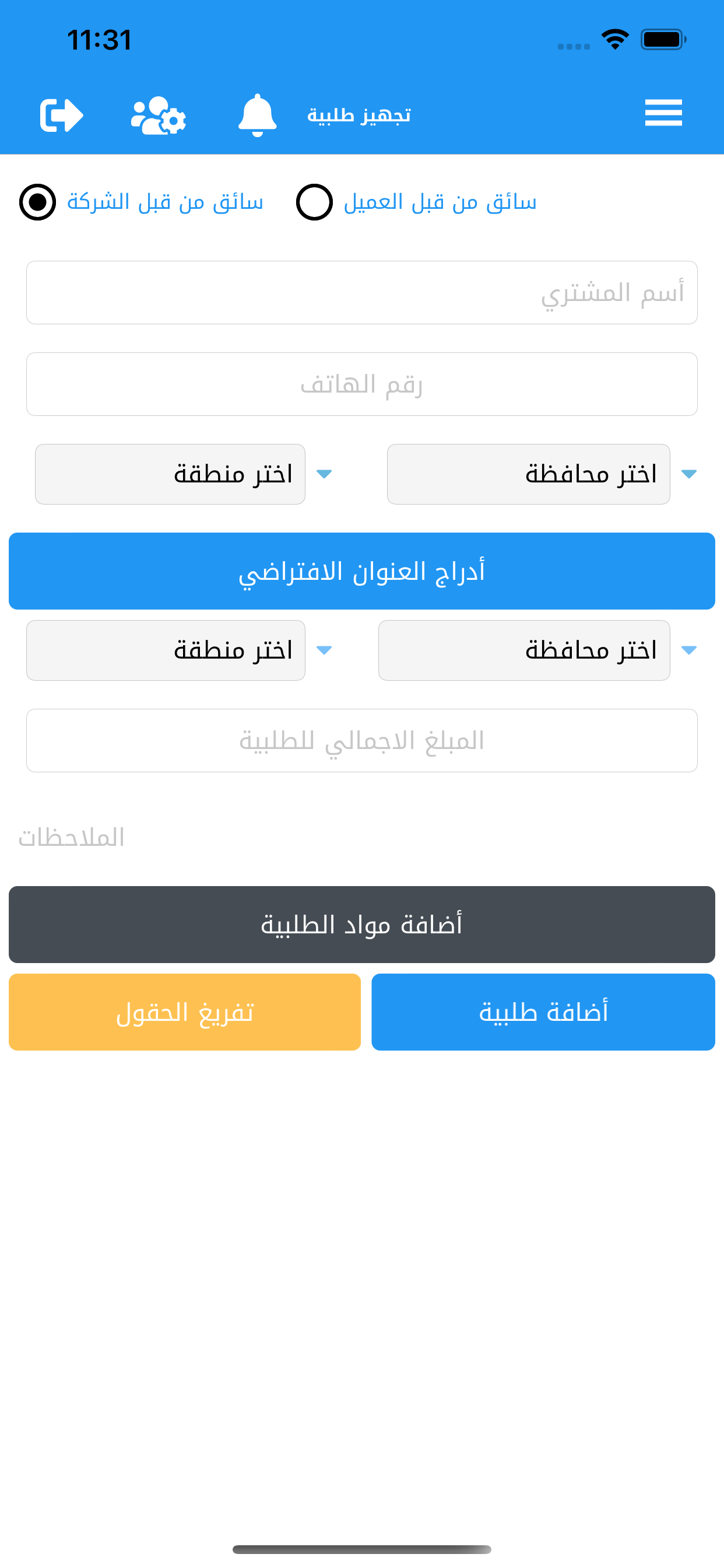 11:31

تجهيز طلبية

سائق من قبل العميل
سائق من قبل الشركة

أسم المشتري

رقم الهاتف

اختر محافظة
اختر منطقة

أدراج العنوان الافتراضي

اختر محافظة
اختر منطقة

المبلغ الاجمالي للطلبية

الملاحظات

أضافة مواد الطلبية

أضافة طلبية
تفريغ الحقول